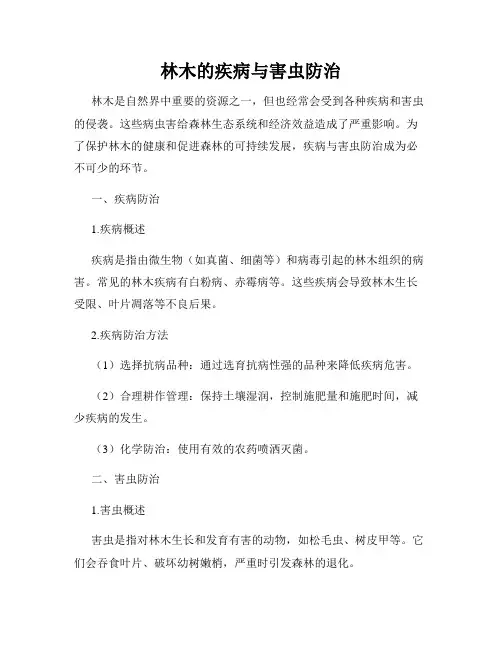 林木的疾病与害虫防治

林木是自然界中重要的资源之一，但也经常会受到各种疾病和害虫的侵袭。这些病虫害给森林生态系统和经济效益造成了严重影响。为了保护林木的健康和促进森林的可持续发展，疾病与害虫防治成为必不可少的环节。

一、疾病防治

1.疾病概述

疾病是指由微生物（如真菌、细菌等）和病毒引起的林木组织的病害。常见的林木疾病有白粉病、赤霉病等。这些疾病会导致林木生长受限、叶片凋落等不良后果。

2.疾病防治方法

（1）选择抗病品种：通过选育抗病性强的品种来降低疾病危害。

（2）合理耕作管理：保持土壤湿润，控制施肥量和施肥时间，减少疾病的发生。

（3）化学防治：使用有效的农药喷洒灭菌。

二、害虫防治

1.害虫概述

害虫是指对林木生长和发育有害的动物，如松毛虫、树皮甲等。它们会吞食叶片、破坏幼树嫩梢，严重时引发森林的退化。